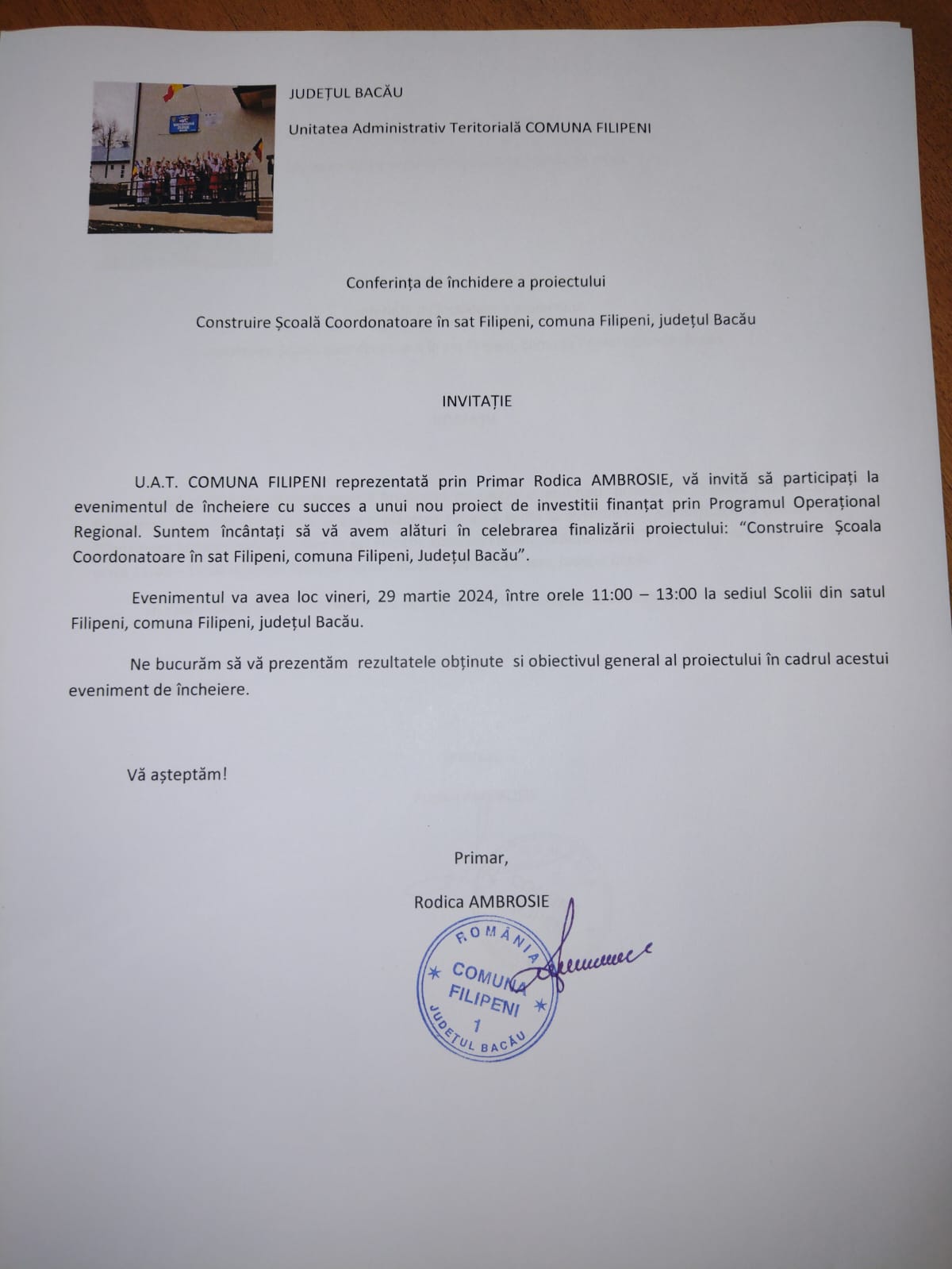 JUDEȚUL BACĂU

Unitatea Administrativ Teritorială COMUNA FILIPENI

Conferința de închidere a proiectului

Construire Școală Coordonatoare în sat Filipeni, comuna Filipeni, județul Bacău

INVITAȚIE

U.A.T. COMUNA FILIPENI reprezentată prin Primar Rodica AMBROSIE, vă invită să participați la evenimentul de încheiere cu succes a unui nou proiect de investitii finanțat prin Programul Operațional Regional. Suntem încântați să vă avem alături în celebrarea finalizării proiectului: "Construire Școala Coordonatoare în sat Filipeni, comuna Filipeni, Județul Bacău".

Evenimentul va avea loc vineri, 29 martie 2024, între orele 11:00 – 13:00 la sediul Scolii din satul Filipeni, comuna Filipeni, județul Bacău.

Ne bucurăm să vă prezentăm rezultatele obținute si obiectivul general al proiectului în cadrul acestui eveniment de încheiere.

Vă așteptăm!

Primar,

Rodica AMBROSIE

ROMÂNIA
COMUNA
FILIPENI
1
JUDEȚUL BACĂU